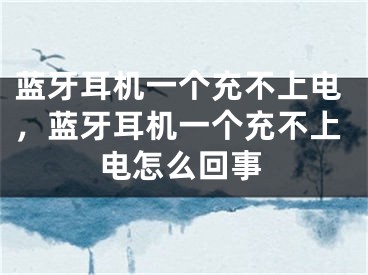 蓝牙耳机一个充不上电，蓝牙耳机一个充不上电怎么回事